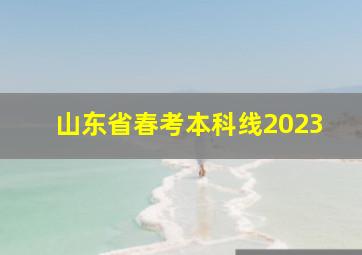 山东省春考本科线2023